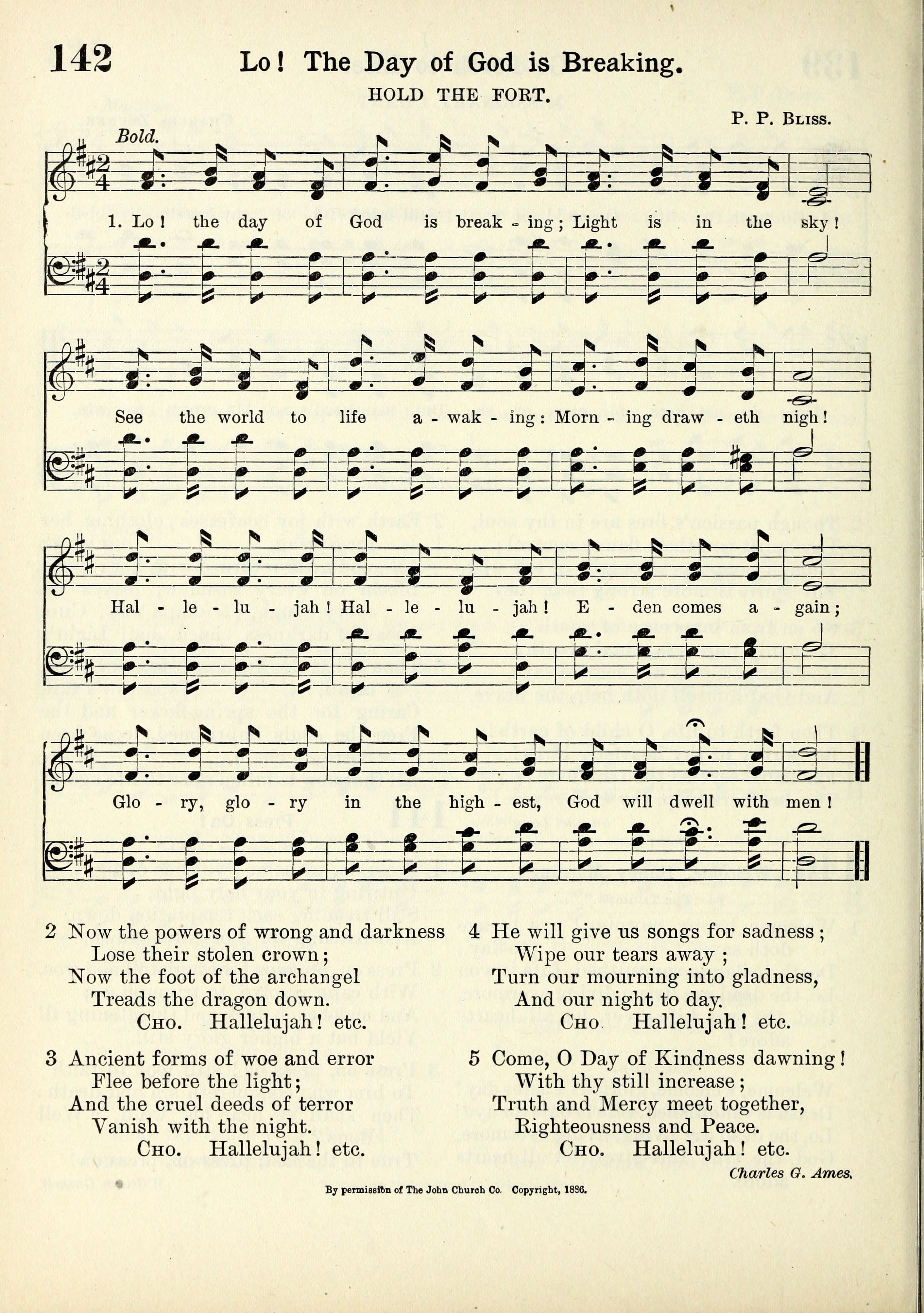 142 Lo! The Day of God is Breaking.

HOLD THE FORT.

P. P. Bliss.

Bold.

1. Lo! the day of God is break - ing; Light is in the sky!

See the world to life a - wak - ing: Morn - ing draw - eth nigh!

Hal - le - lu - jah! Hal - le - lu - jah! E - den comes a - gain;

Glo - ry, glo - ry in the high - est, God will dwell with men!

2 Now the powers of wrong and darkness
Lose their stolen crown;
Now the foot of the archangel
Treads the dragon down.
Cho. Hallelujah! etc.

3 Ancient forms of woe and error
Flee before the light;
And the cruel deeds of terror
Vanish with the night.
Cho. Hallelujah! etc.

4 He will give us songs for sadness;
Wipe our tears away;
Turn our mourning into gladness,
And our night to day.
Cho Hallelujah! etc.

5 Come, O Day of Kindness dawning!
With thy still increase;
Truth and Mercy meet together,
Righteousness and Peace.
Cho. Hallelujah! etc.

Charles G. Ames.

By permission of The John Church Co. Copyright, 1886.